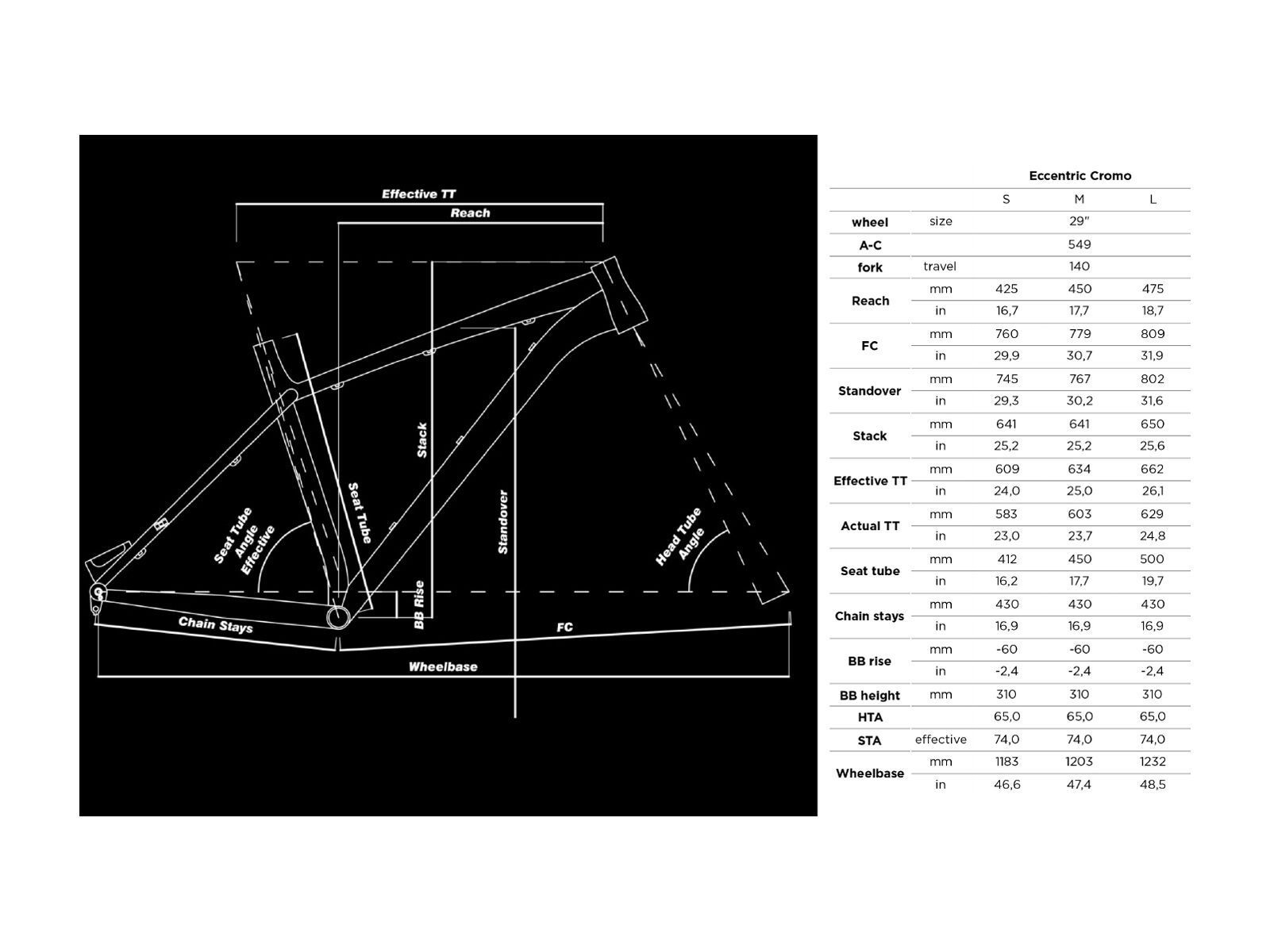 Effective TT
Reach
Stack
Seat Tube
Standover
Seat Tube Angle Effective
Head Tube Angle
BB Rise
Chain Stays
FC
Wheelbase

Eccentric Cromo

| | | S | M | L |
|---|---|---|---|---|
| wheel | size | | 29" | |
| A-C | | | 549 | |
| fork | travel | | 140 | |
| Reach | mm | 425 | 450 | 475 |
| | in | 16,7 | 17,7 | 18,7 |
| FC | mm | 760 | 779 | 809 |
| | in | 29,9 | 30,7 | 31,9 |
| Standover | mm | 745 | 767 | 802 |
| | in | 29,3 | 30,2 | 31,6 |
| Stack | mm | 641 | 641 | 650 |
| | in | 25,2 | 25,2 | 25,6 |
| Effective TT | mm | 609 | 634 | 662 |
| | in | 24,0 | 25,0 | 26,1 |
| Actual TT | mm | 583 | 603 | 629 |
| | in | 23,0 | 23,7 | 24,8 |
| Seat tube | mm | 412 | 450 | 500 |
| | in | 16,2 | 17,7 | 19,7 |
| Chain stays | mm | 430 | 430 | 430 |
| | in | 16,9 | 16,9 | 16,9 |
| BB rise | mm | -60 | -60 | -60 |
| | in | -2,4 | -2,4 | -2,4 |
| BB height | mm | 310 | 310 | 310 |
| HTA | | 65,0 | 65,0 | 65,0 |
| STA | effective | 74,0 | 74,0 | 74,0 |
| Wheelbase | mm | 1183 | 1203 | 1232 |
| | in | 46,6 | 47,4 | 48,5 |